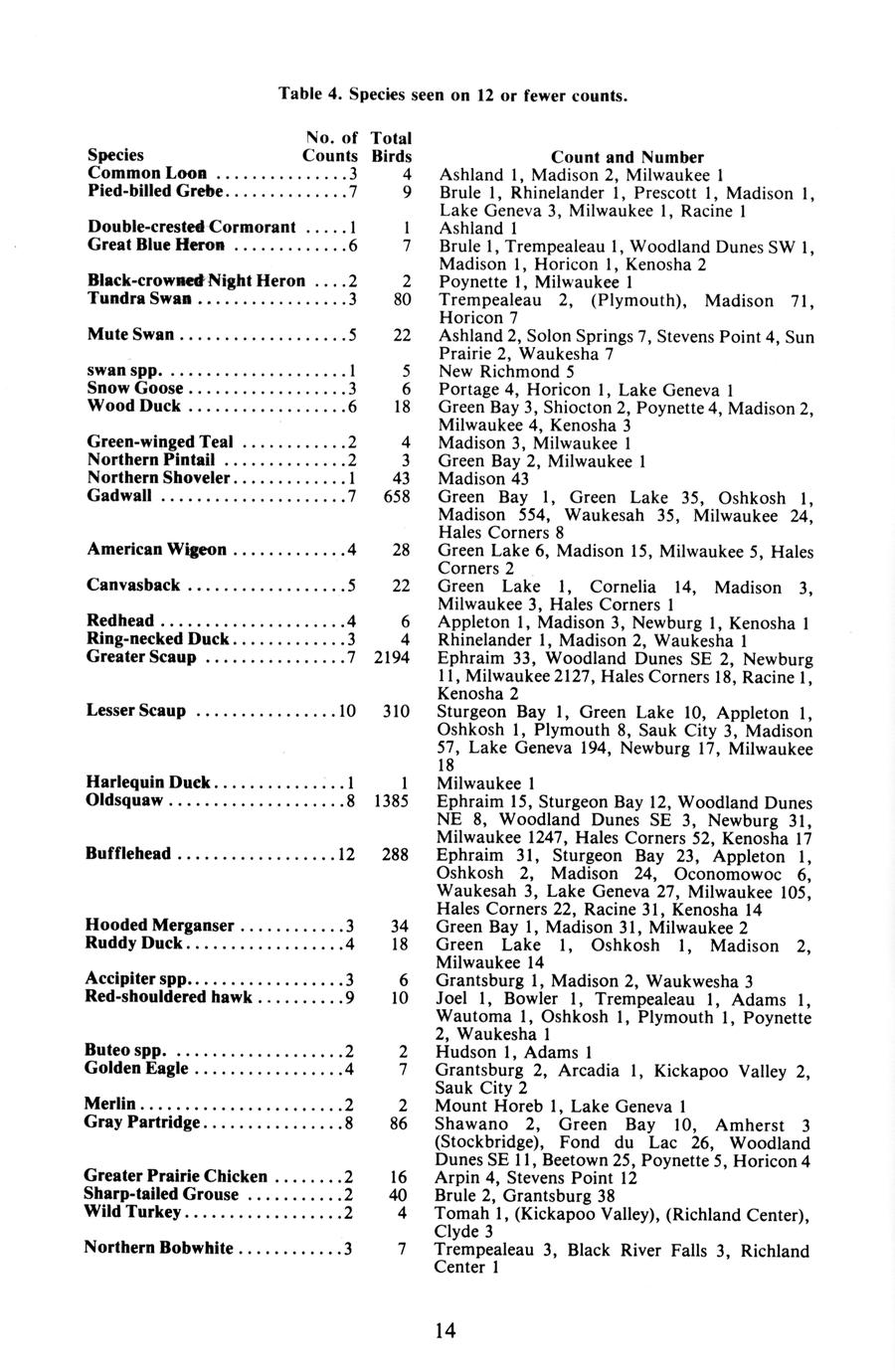 Table 4. Species seen on 12 or fewer counts.

| Species | No. of Counts | Total Birds | Count and Number |
|---|---|---|---|
| Common Loon | 3 | 4 | Ashland 1, Madison 2, Milwaukee 1 |
| Pied-billed Grebe | 7 | 9 | Brule 1, Rhinelander 1, Prescott 1, Madison 1, Lake Geneva 3, Milwaukee 1, Racine 1 |
| Double-crested Cormorant | 1 | 1 | Ashland 1 |
| Great Blue Heron | 6 | 7 | Brule 1, Trempealeau 1, Woodland Dunes SW 1, Madison 1, Horicon 1, Kenosha 2 |
| Black-crowned Night Heron | 2 | 2 | Poynette 1, Milwaukee 1 |
| Tundra Swan | 3 | 80 | Trempealeau 2, (Plymouth), Madison 71, Horicon 7 |
| Mute Swan | 5 | 22 | Ashland 2, Solon Springs 7, Stevens Point 4, Sun Prairie 2, Waukesha 7 |
| swan spp. | 1 | 5 | New Richmond 5 |
| Snow Goose | 3 | 6 | Portage 4, Horicon 1, Lake Geneva 1 |
| Wood Duck | 6 | 18 | Green Bay 3, Shiocton 2, Poynette 4, Madison 2, Milwaukee 4, Kenosha 3 |
| Green-winged Teal | 2 | 4 | Madison 3, Milwaukee 1 |
| Northern Pintail | 2 | 3 | Green Bay 2, Milwaukee 1 |
| Northern Shoveler | 1 | 43 | Madison 43 |
| Gadwall | 7 | 658 | Green Bay 1, Green Lake 35, Oshkosh 1, Madison 554, Waukesah 35, Milwaukee 24, Hales Corners 8 |
| American Wigeon | 4 | 28 | Green Lake 6, Madison 15, Milwaukee 5, Hales Corners 2 |
| Canvasback | 5 | 22 | Green Lake 1, Cornelia 14, Madison 3, Milwaukee 3, Hales Corners 1 |
| Redhead | 4 | 6 | Appleton 1, Madison 3, Newburg 1, Kenosha 1 |
| Ring-necked Duck | 3 | 4 | Rhinelander 1, Madison 2, Waukesha 1 |
| Greater Scaup | 7 | 2194 | Ephraim 33, Woodland Dunes SE 2, Newburg 11, Milwaukee 2127, Hales Corners 18, Racine 1, Kenosha 2 |
| Lesser Scaup | 10 | 310 | Sturgeon Bay 1, Green Lake 10, Appleton 1, Oshkosh 1, Plymouth 8, Sauk City 3, Madison 57, Lake Geneva 194, Newburg 17, Milwaukee 18 |
| Harlequin Duck | 1 | 1 | Milwaukee 1 |
| Oldsquaw | 8 | 1385 | Ephraim 15, Sturgeon Bay 12, Woodland Dunes NE 8, Woodland Dunes SE 3, Newburg 31, Milwaukee 1247, Hales Corners 52, Kenosha 17 |
| Bufflehead | 12 | 288 | Ephraim 31, Sturgeon Bay 23, Appleton 1, Oshkosh 2, Madison 24, Oconomowoc 6, Waukesah 3, Lake Geneva 27, Milwaukee 105, Hales Corners 22, Racine 31, Kenosha 14 |
| Hooded Merganser | 3 | 34 | Green Bay 1, Madison 31, Milwaukee 2 |
| Ruddy Duck | 4 | 18 | Green Lake 1, Oshkosh 1, Madison 2, Milwaukee 14 |
| Accipiter spp. | 3 | 6 | Grantsburg 1, Madison 2, Waukwesha 3 |
| Red-shouldered hawk | 9 | 10 | Joel 1, Bowler 1, Trempealeau 1, Adams 1, Wautoma 1, Oshkosh 1, Plymouth 1, Poynette 2, Waukesha 1 |
| Buteo spp. | 2 | 2 | Hudson 1, Adams 1 |
| Golden Eagle | 4 | 7 | Grantsburg 2, Arcadia 1, Kickapoo Valley 2, Sauk City 2 |
| Merlin | 2 | 2 | Mount Horeb 1, Lake Geneva 1 |
| Gray Partridge | 8 | 86 | Shawano 2, Green Bay 10, Amherst 3 (Stockbridge), Fond du Lac 26, Woodland Dunes SE 11, Beetown 25, Poynette 5, Horicon 4 |
| Greater Prairie Chicken | 2 | 16 | Arpin 4, Stevens Point 12 |
| Sharp-tailed Grouse | 2 | 40 | Brule 2, Grantsburg 38 |
| Wild Turkey | 2 | 4 | Tomah 1, (Kickapoo Valley), (Richland Center), Clyde 3 |
| Northern Bobwhite | 3 | 7 | Trempealeau 3, Black River Falls 3, Richland Center 1 |

14